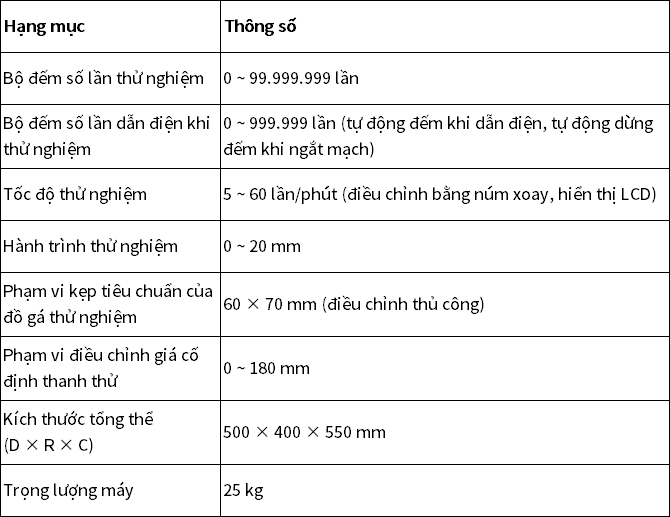 | Hạng mục | Thông số |
|---|---|
| Bộ đếm số lần thử nghiệm | 0 ~ 99.999.999 lần |
| Bộ đếm số lần dẫn điện khi thử nghiệm | 0 ~ 999.999 lần (tự động đếm khi dẫn điện, tự động dừng đếm khi ngắt mạch) |
| Tốc độ thử nghiệm | 5 ~ 60 lần/phút (điều chỉnh bằng núm xoay, hiển thị LCD) |
| Hành trình thử nghiệm | 0 ~ 20 mm |
| Phạm vi kẹp tiêu chuẩn của đồ gá thử nghiệm | 60 × 70 mm (điều chỉnh thủ công) |
| Phạm vi điều chỉnh giá cố định thanh thử | 0 ~ 180 mm |
| Kích thước tổng thể (D × R × C) | 500 × 400 × 550 mm |
| Trọng lượng máy | 25 kg |